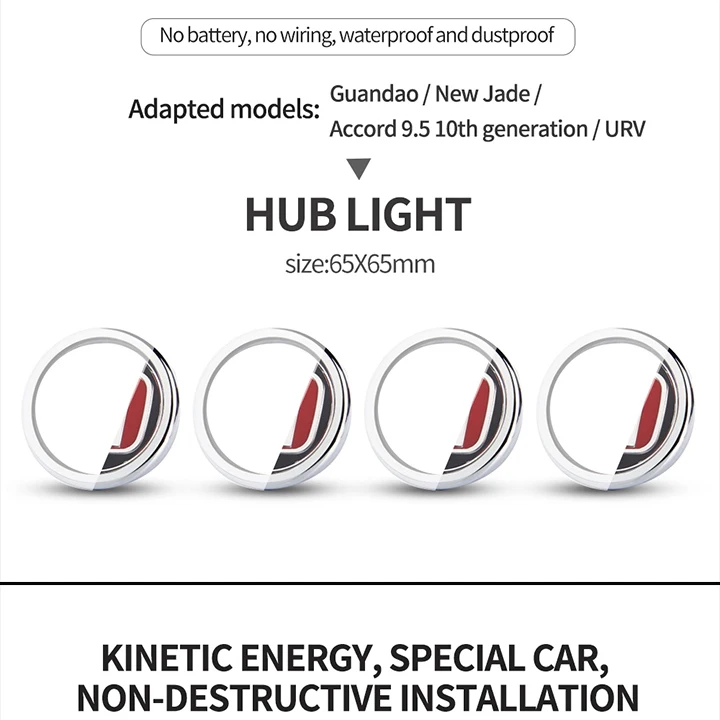 No battery, no wiring, waterproof and dustproof

Adapted models: Guandao / New Jade / Accord 9.5 10th generation / URV

HUB LIGHT

size:65X65mm

KINETIC ENERGY, SPECIAL CAR, NON-DESTRUCTIVE INSTALLATION